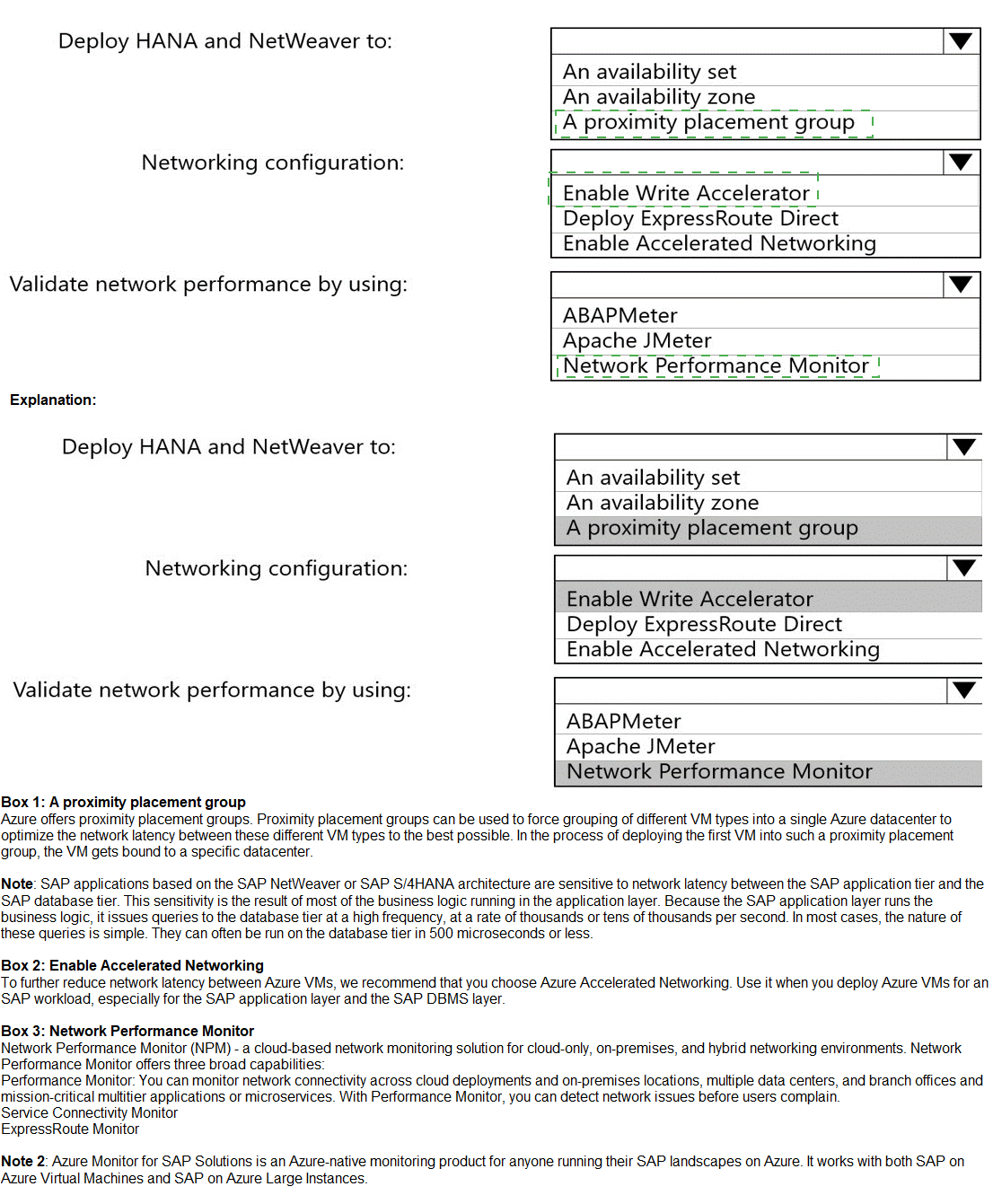 Deploy HANA and NetWeaver to:

An availability set
An availability zone
A proximity placement group

Networking configuration:

Enable Write Accelerator
Deploy ExpressRoute Direct
Enable Accelerated Networking

Validate network performance by using:

ABAPMeter
Apache JMeter
Network Performance Monitor

Explanation:

Deploy HANA and NetWeaver to:

An availability set
An availability zone
A proximity placement group

Networking configuration:

Enable Write Accelerator
Deploy ExpressRoute Direct
Enable Accelerated Networking

Validate network performance by using:

ABAPMeter
Apache JMeter
Network Performance Monitor

Box 1: A proximity placement group
Azure offers proximity placement groups. Proximity placement groups can be used to force grouping of different VM types into a single Azure datacenter to optimize the network latency between these different VM types to the best possible. In the process of deploying the first VM into such a proximity placement group, the VM gets bound to a specific datacenter.

Note: SAP applications based on the SAP NetWeaver or SAP S/4HANA architecture are sensitive to network latency between the SAP application tier and the SAP database tier. This sensitivity is the result of most of the business logic running in the application layer. Because the SAP application layer runs the business logic, it issues queries to the database tier at a high frequency, at a rate of thousands or tens of thousands per second. In most cases, the nature of these queries is simple. They can often be run on the database tier in 500 microseconds or less.

Box 2: Enable Accelerated Networking
To further reduce network latency between Azure VMs, we recommend that you choose Azure Accelerated Networking. Use it when you deploy Azure VMs for an SAP workload, especially for the SAP application layer and the SAP DBMS layer.

Box 3: Network Performance Monitor
Network Performance Monitor (NPM) - a cloud-based network monitoring solution for cloud-only, on-premises, and hybrid networking environments. Network Performance Monitor offers three broad capabilities:
Performance Monitor: You can monitor network connectivity across cloud deployments and on-premises locations, multiple data centers, and branch offices and mission-critical multitier applications or microservices. With Performance Monitor, you can detect network issues before users complain.
Service Connectivity Monitor
ExpressRoute Monitor

Note 2: Azure Monitor for SAP Solutions is an Azure-native monitoring product for anyone running their SAP landscapes on Azure. It works with both SAP on Azure Virtual Machines and SAP on Azure Large Instances.